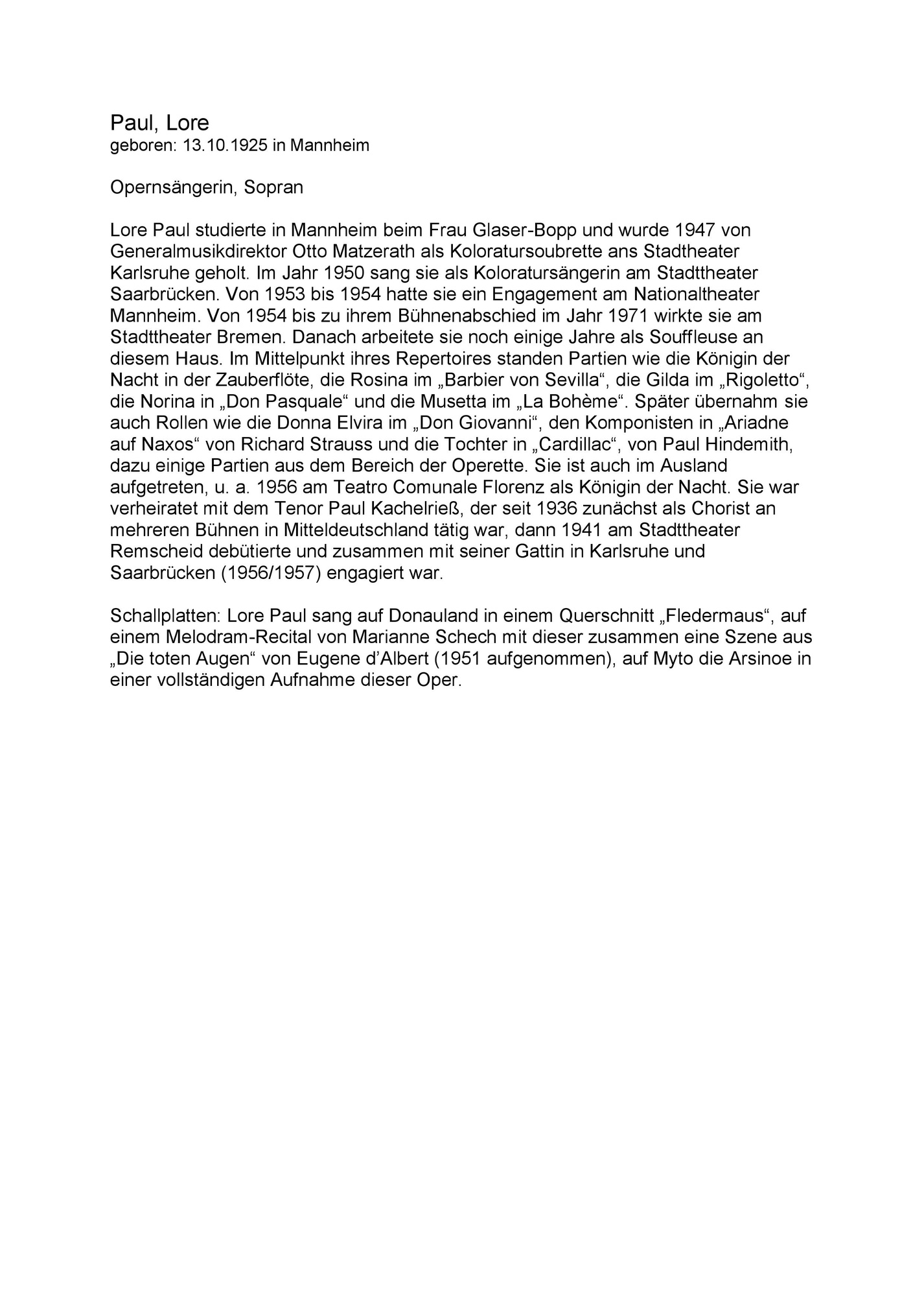 Paul, Lore
geboren: 13.10.1925 in Mannheim

Opernsängerin, Sopran

Lore Paul studierte in Mannheim beim Frau Glaser-Bopp und wurde 1947 von Generalmusikdirektor Otto Matzerath als Koloratursoubrette ans Stadtheater Karlsruhe geholt. Im Jahr 1950 sang sie als Koloratursängerin am Stadttheater Saarbrücken. Von 1953 bis 1954 hatte sie ein Engagement am Nationaltheater Mannheim. Von 1954 bis zu ihrem Bühnenabschied im Jahr 1971 wirkte sie am Stadttheater Bremen. Danach arbeitete sie noch einige Jahre als Souffleuse an diesem Haus. Im Mittelpunkt ihres Repertoires standen Partien wie die Königin der Nacht in der Zauberflöte, die Rosina im „Barbier von Sevilla“, die Gilda im „Rigoletto“, die Norina in „Don Pasquale“ und die Musetta im „La Bohème“. Später übernahm sie auch Rollen wie die Donna Elvira im „Don Giovanni“, den Komponisten in „Ariadne auf Naxos“ von Richard Strauss und die Tochter in „Cardillac“, von Paul Hindemith, dazu einige Partien aus dem Bereich der Operette. Sie ist auch im Ausland aufgetreten, u. a. 1956 am Teatro Comunale Florenz als Königin der Nacht. Sie war verheiratet mit dem Tenor Paul Kachelrieß, der seit 1936 zunächst als Chorist an mehreren Bühnen in Mitteldeutschland tätig war, dann 1941 am Stadttheater Remscheid debütierte und zusammen mit seiner Gattin in Karlsruhe und Saarbrücken (1956/1957) engagiert war.

Schallplatten: Lore Paul sang auf Donauland in einem Querschnitt „Fledermaus“, auf einem Melodram-Recital von Marianne Schech mit dieser zusammen eine Szene aus „Die toten Augen“ von Eugene d’Albert (1951 aufgenommen), auf Myto die Arsinoe in einer vollständigen Aufnahme dieser Oper.